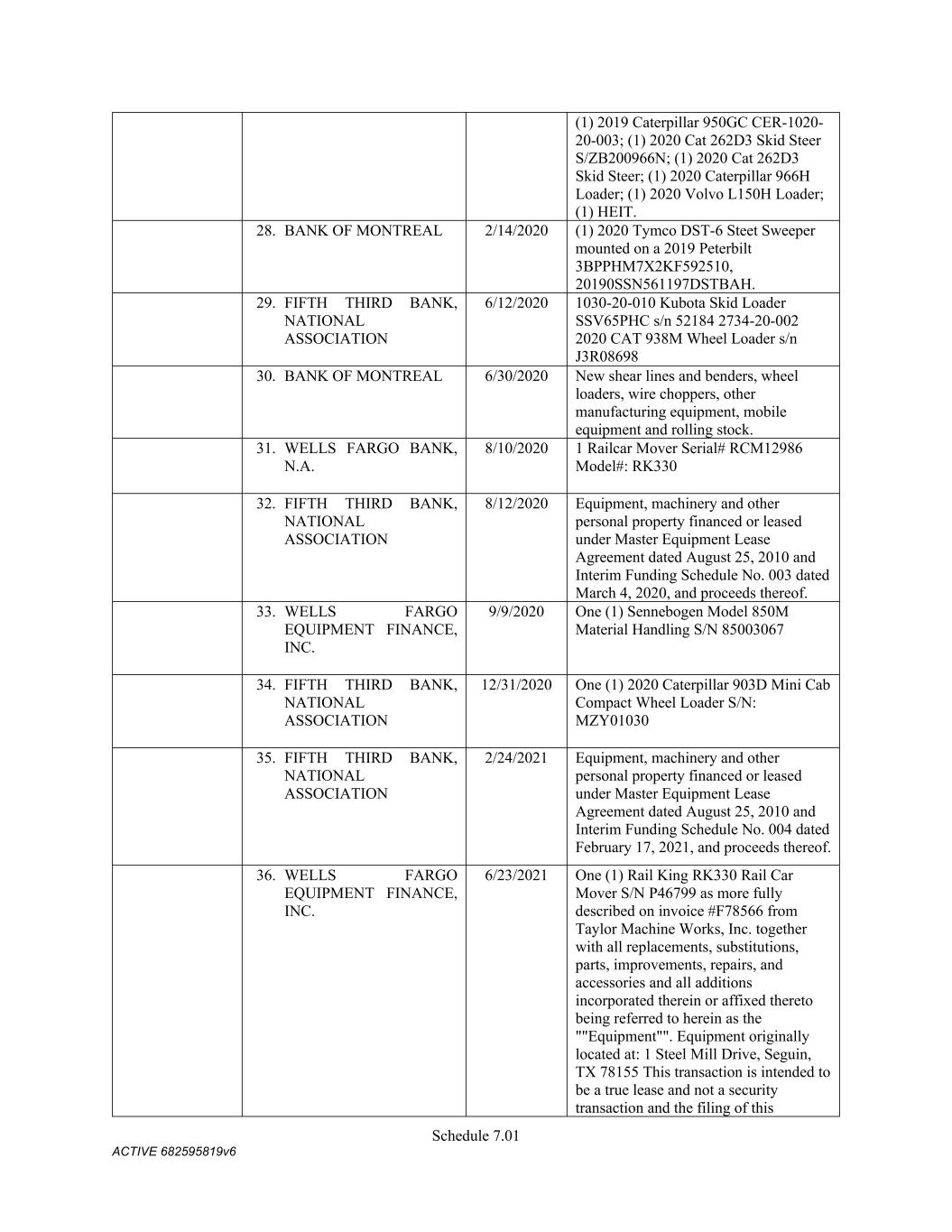 | | | | |
|---|---|---|---|
| | | | (1) 2019 Caterpillar 950GC CER-1020-20-003; (1) 2020 Cat 262D3 Skid Steer S/ZB200966N; (1) 2020 Cat 262D3 Skid Steer; (1) 2020 Caterpillar 966H Loader; (1) 2020 Volvo L150H Loader; (1) HEIT. |
| | 28. BANK OF MONTREAL | 2/14/2020 | (1) 2020 Tymco DST-6 Steet Sweeper mounted on a 2019 Peterbilt 3BPPHM7X2KF592510, 20190SSN561197DSTBAH. |
| | 29. FIFTH THIRD BANK, NATIONAL ASSOCIATION | 6/12/2020 | 1030-20-010 Kubota Skid Loader SSV65PHC s/n 52184 2734-20-002 2020 CAT 938M Wheel Loader s/n J3R08698 |
| | 30. BANK OF MONTREAL | 6/30/2020 | New shear lines and benders, wheel loaders, wire choppers, other manufacturing equipment, mobile equipment and rolling stock. |
| | 31. WELLS FARGO BANK, N.A. | 8/10/2020 | 1 Railcar Mover Serial# RCM12986 Model#: RK330 |
| | 32. FIFTH THIRD BANK, NATIONAL ASSOCIATION | 8/12/2020 | Equipment, machinery and other personal property financed or leased under Master Equipment Lease Agreement dated August 25, 2010 and Interim Funding Schedule No. 003 dated March 4, 2020, and proceeds thereof. |
| | 33. WELLS FARGO EQUIPMENT FINANCE, INC. | 9/9/2020 | One (1) Sennebogen Model 850M Material Handling S/N 85003067 |
| | 34. FIFTH THIRD BANK, NATIONAL ASSOCIATION | 12/31/2020 | One (1) 2020 Caterpillar 903D Mini Cab Compact Wheel Loader S/N: MZY01030 |
| | 35. FIFTH THIRD BANK, NATIONAL ASSOCIATION | 2/24/2021 | Equipment, machinery and other personal property financed or leased under Master Equipment Lease Agreement dated August 25, 2010 and Interim Funding Schedule No. 004 dated February 17, 2021, and proceeds thereof. |
| | 36. WELLS FARGO EQUIPMENT FINANCE, INC. | 6/23/2021 | One (1) Rail King RK330 Rail Car Mover S/N P46799 as more fully described on invoice #F78566 from Taylor Machine Works, Inc. together with all replacements, substitutions, parts, improvements, repairs, and accessories and all additions incorporated therein or affixed thereto being referred to herein as the ""Equipment"". Equipment originally located at: 1 Steel Mill Drive, Seguin, TX 78155 This transaction is intended to be a true lease and not a security transaction and the filing of this |

Schedule 7.01

ACTIVE 682595819v6